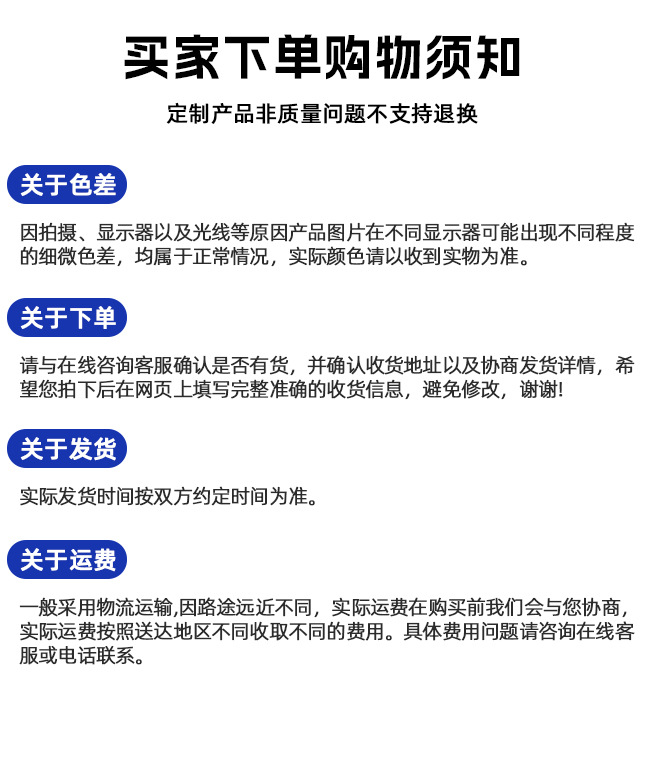 买家下单购物须知

定制产品非质量问题不支持退换

关于色差

因拍摄、显示器以及光线等原因产品图片在不同显示器可能出现不同程度的细微色差，均属于正常情况，实际颜色请以收到实物为准。

关于下单

请与在线咨询客服确认是否有货，并确认收货地址以及协商发货详情，希望您拍下后在网页上填写完整准确的收货信息，避免修改，谢谢!

关于发货

实际发货时间按双方约定时间为准。

关于运费

一般采用物流运输,因路途远近不同，实际运费在购买前我们会与您协商，实际运费按照送达地区不同收取不同的费用。具体费用问题请咨询在线客服或电话联系。